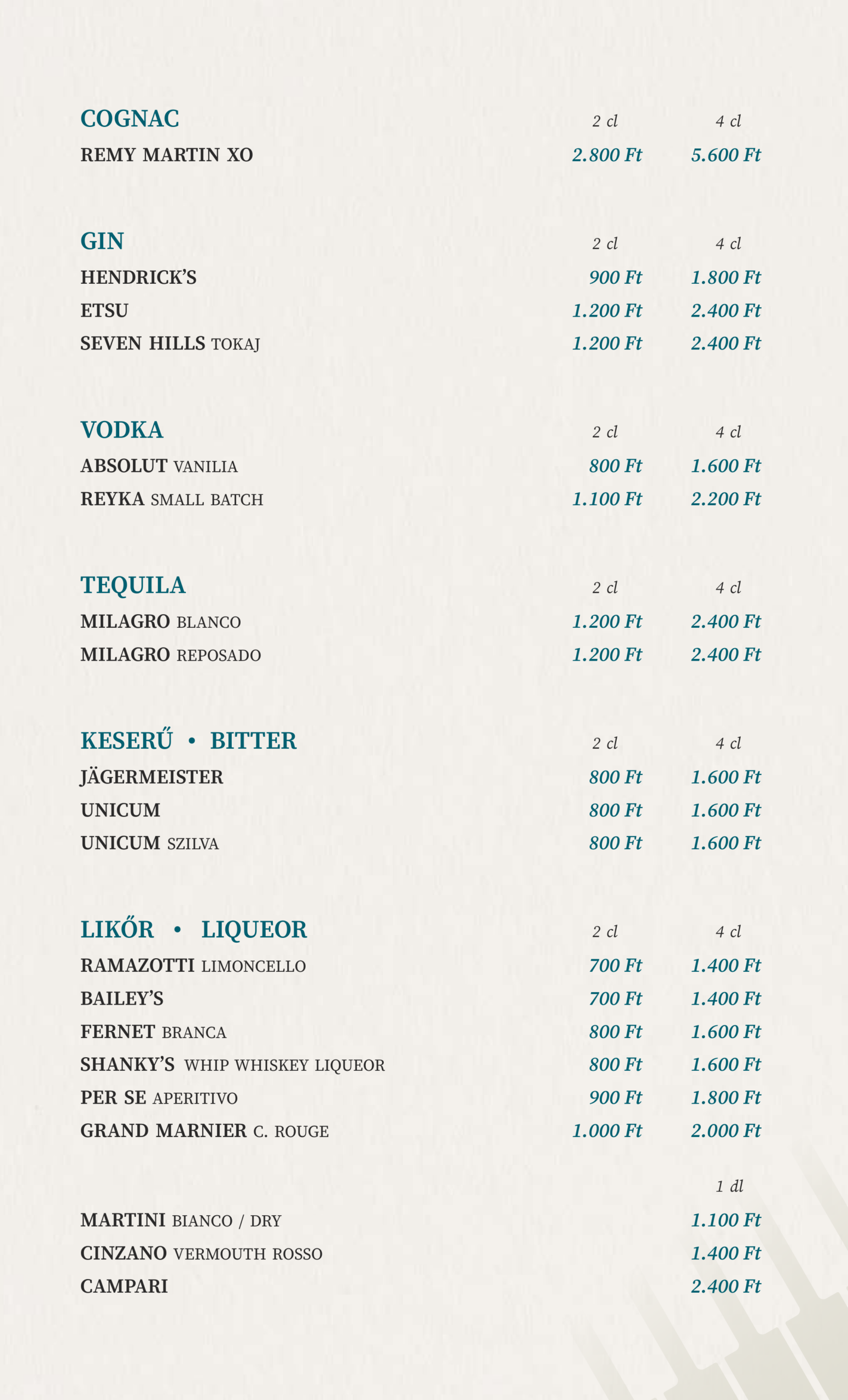 | COGNAC | 2 cl | 4 cl |
|---|---|---|
| REMY MARTIN XO | 2.800 Ft | 5.600 Ft |

| GIN | 2 cl | 4 cl |
|---|---|---|
| HENDRICK'S | 900 Ft | 1.800 Ft |
| ETSU | 1.200 Ft | 2.400 Ft |
| SEVEN HILLS TOKAJ | 1.200 Ft | 2.400 Ft |

| VODKA | 2 cl | 4 cl |
|---|---|---|
| ABSOLUT VANILIA | 800 Ft | 1.600 Ft |
| REYKA SMALL BATCH | 1.100 Ft | 2.200 Ft |

| TEQUILA | 2 cl | 4 cl |
|---|---|---|
| MILAGRO BLANCO | 1.200 Ft | 2.400 Ft |
| MILAGRO REPOSADO | 1.200 Ft | 2.400 Ft |

| KESERŰ • BITTER | 2 cl | 4 cl |
|---|---|---|
| JÄGERMEISTER | 800 Ft | 1.600 Ft |
| UNICUM | 800 Ft | 1.600 Ft |
| UNICUM SZILVA | 800 Ft | 1.600 Ft |

| LIKŐR • LIQUEOR | 2 cl | 4 cl |
|---|---|---|
| RAMAZOTTI LIMONCELLO | 700 Ft | 1.400 Ft |
| BAILEY'S | 700 Ft | 1.400 Ft |
| FERNET BRANCA | 800 Ft | 1.600 Ft |
| SHANKY'S WHIP WHISKEY LIQUEOR | 800 Ft | 1.600 Ft |
| PER SE APERITIVO | 900 Ft | 1.800 Ft |
| GRAND MARNIER C. ROUGE | 1.000 Ft | 2.000 Ft |

| | 1 dl |
|---|---|
| MARTINI BIANCO / DRY | 1.100 Ft |
| CINZANO VERMOUTH ROSSO | 1.400 Ft |
| CAMPARI | 2.400 Ft |